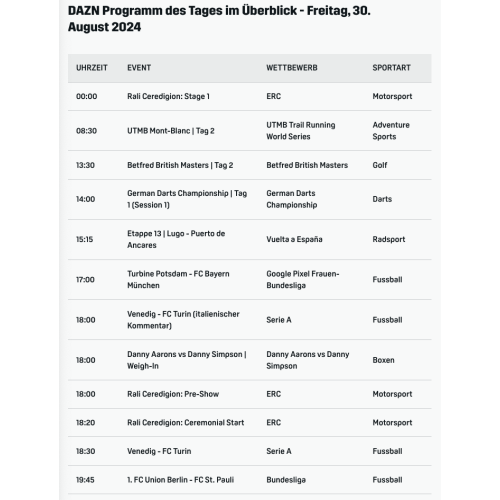 DAZN Programm des Tages im Überblick - Freitag, 30. August 2024

| UHRZEIT | EVENT | WETTBEWERB | SPORTART |
|---|---|---|---|
| 00:00 | Rali Ceredigion: Stage 1 | ERC | Motorsport |
| 08:30 | UTMB Mont-Blanc \| Tag 2 | UTMB Trail Running World Series | Adventure Sports |
| 13:30 | Betfred British Masters \| Tag 2 | Betfred British Masters | Golf |
| 14:00 | German Darts Championship \| Tag 1 (Session 1) | German Darts Championship | Darts |
| 15:15 | Etappe 13 \| Lugo - Puerto de Ancares | Vuelta a España | Radsport |
| 17:00 | Turbine Potsdam - FC Bayern München | Google Pixel Frauen-Bundesliga | Fussball |
| 18:00 | Venedig - FC Turin (italienischer Kommentar) | Serie A | Fussball |
| 18:00 | Danny Aarons vs Danny Simpson \| Weigh-In | Danny Aarons vs Danny Simpson | Boxen |
| 18:00 | Rali Ceredigion: Pre-Show | ERC | Motorsport |
| 18:20 | Rali Ceredigion: Ceremonial Start | ERC | Motorsport |
| 18:30 | Venedig - FC Turin | Serie A | Fussball |
| 19:45 | 1. FC Union Berlin - FC St. Pauli | Bundesliga | Fussball |